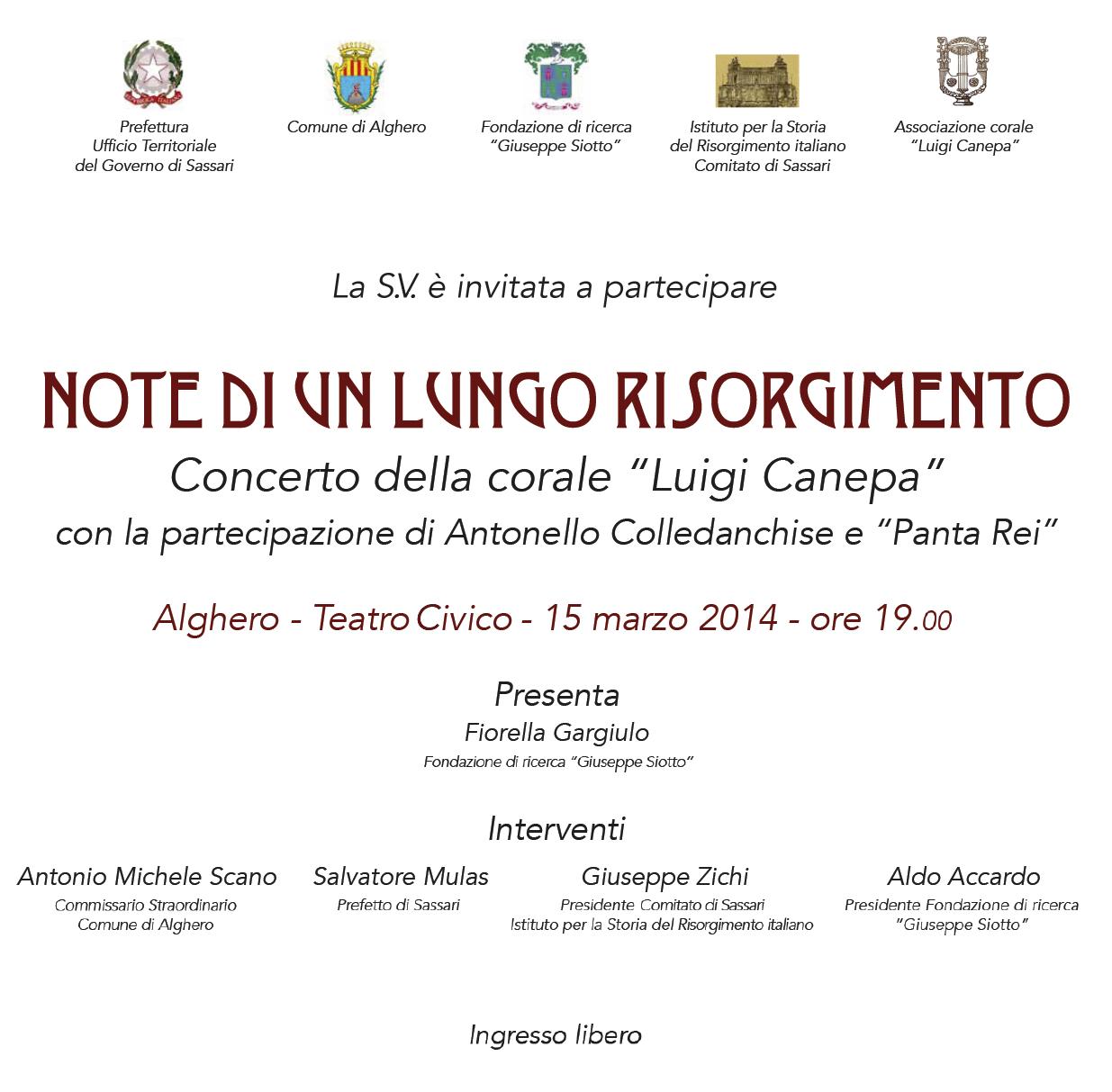 Prefettura
Ufficio Territoriale
del Governo di Sassari

Comune di Alghero

Fondazione di ricerca
"Giuseppe Siotto"

Istituto per la Storia
del Risorgimento italiano
Comitato di Sassari

Associazione corale
"Luigi Canepa"

La S.V. è invitata a partecipare

NOTE DI UN LUNGO RISORGIMENTO
Concerto della corale "Luigi Canepa"
con la partecipazione di Antonello Colledanchise e "Panta Rei"

Alghero - Teatro Civico - 15 marzo 2014 - ore 19.00

Presenta
Fiorella Gargiulo
Fondazione di ricerca "Giuseppe Siotto"

Interventi

Antonio Michele Scano
Commissario Straordinario
Comune di Alghero

Salvatore Mulas
Prefetto di Sassari

Giuseppe Zichi
Presidente Comitato di Sassari
Istituto per la Storia del Risorgimento italiano

Aldo Accardo
Presidente Fondazione di ricerca
"Giuseppe Siotto"

Ingresso libero